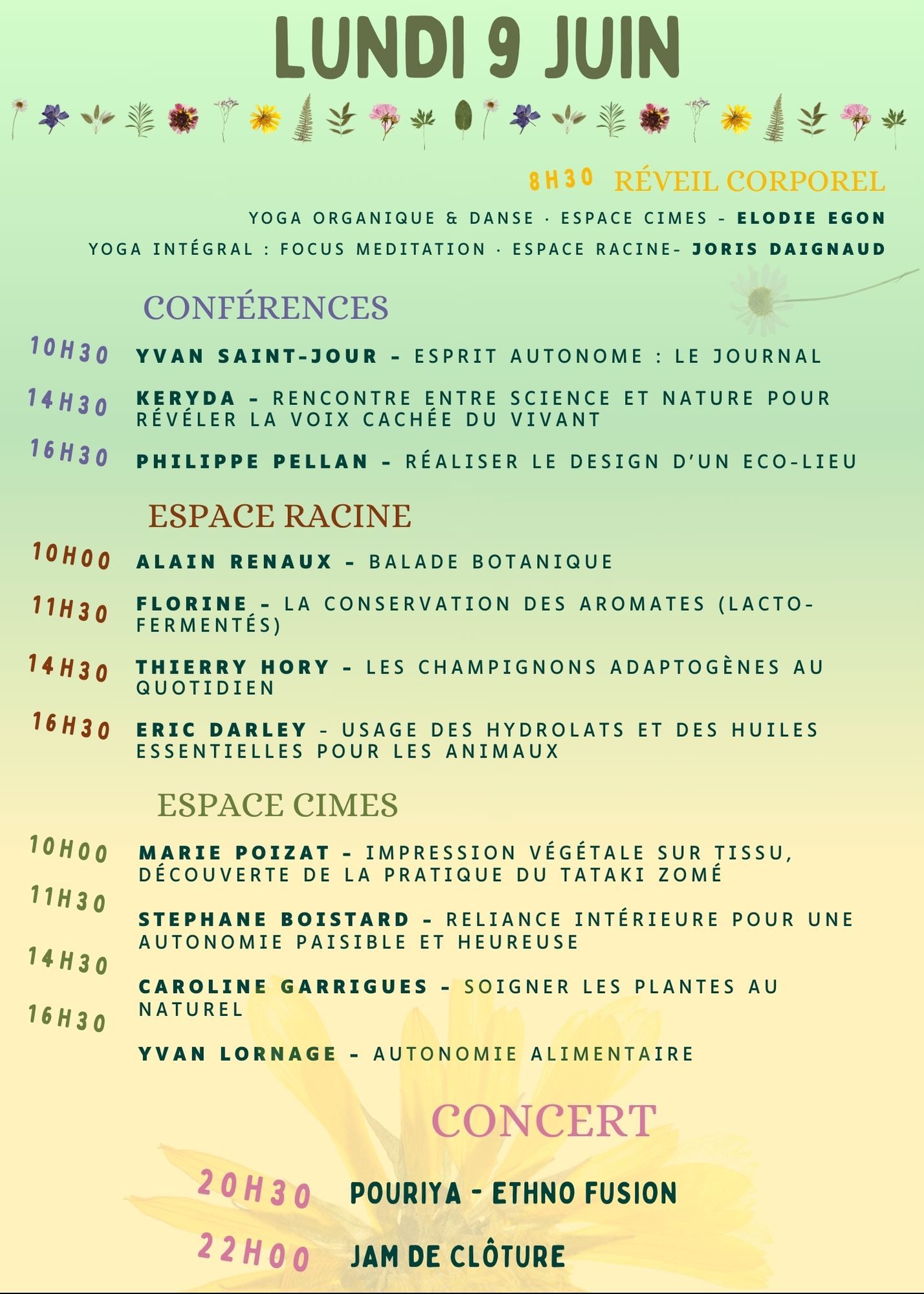 LUNDI 9 JUIN

8H30 RÉVEIL CORPOREL

YOGA ORGANIQUE & DANSE · ESPACE CIMES - ELODIE EGON

YOGA INTÉGRAL : FOCUS MEDITATION · ESPACE RACINE- JORIS DAIGNAUD

CONFÉRENCES

10H30 YVAN SAINT-JOUR - ESPRIT AUTONOME : LE JOURNAL

14H30 KERYDA - RENCONTRE ENTRE SCIENCE ET NATURE POUR RÉVÉLER LA VOIX CACHÉE DU VIVANT

16H30 PHILIPPE PELLAN - RÉALISER LE DESIGN D'UN ECO-LIEU

ESPACE RACINE

10H00 ALAIN RENAUX - BALADE BOTANIQUE

11H30 FLORINE - LA CONSERVATION DES AROMATES (LACTO-FERMENTÉS)

14H30 THIERRY HORY - LES CHAMPIGNONS ADAPTOGÈNES AU QUOTIDIEN

16H30 ERIC DARLEY - USAGE DES HYDROLATS ET DES HUILES ESSENTIELLES POUR LES ANIMAUX

ESPACE CIMES

10H00 MARIE POIZAT - IMPRESSION VÉGÉTALE SUR TISSU, DÉCOUVERTE DE LA PRATIQUE DU TATAKI ZOMÉ

11H30 STEPHANE BOISTARD - RELIANCE INTÉRIEURE POUR UNE AUTONOMIE PAISIBLE ET HEUREUSE

14H30 CAROLINE GARRIGUES - SOIGNER LES PLANTES AU NATUREL

16H30 YVAN LORNAGE - AUTONOMIE ALIMENTAIRE

CONCERT

20H30 POURIYA - ETHNO FUSION

22H00 JAM DE CLÔTURE